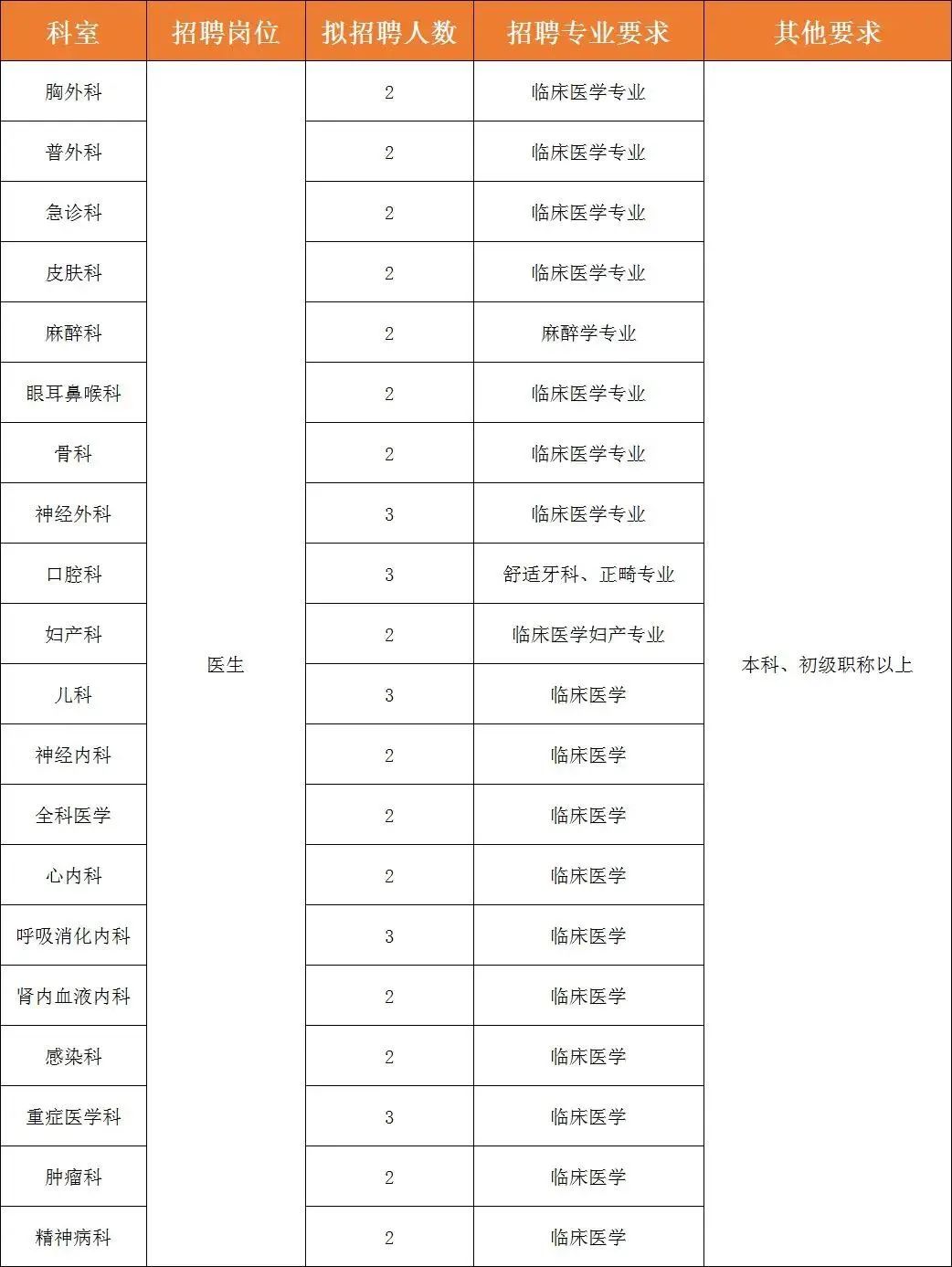 | 科室 | 招聘岗位 | 拟招聘人数 | 招聘专业要求 | 其他要求 |
|---|---|---|---|---|
| 胸外科 | 医生 | 2 | 临床医学专业 | 本科、初级职称以上 |
| 普外科 | | 2 | 临床医学专业 | |
| 急诊科 | | 2 | 临床医学专业 | |
| 皮肤科 | | 2 | 临床医学专业 | |
| 麻醉科 | | 2 | 麻醉学专业 | |
| 眼耳鼻喉科 | | 2 | 临床医学专业 | |
| 骨科 | | 2 | 临床医学专业 | |
| 神经外科 | | 3 | 临床医学专业 | |
| 口腔科 | | 3 | 舒适牙科、正畸专业 | |
| 妇产科 | | 2 | 临床医学妇产专业 | |
| 儿科 | | 3 | 临床医学 | |
| 神经内科 | | 2 | 临床医学 | |
| 全科医学 | | 2 | 临床医学 | |
| 心内科 | | 2 | 临床医学 | |
| 呼吸消化内科 | | 3 | 临床医学 | |
| 肾内血液内科 | | 2 | 临床医学 | |
| 感染科 | | 2 | 临床医学 | |
| 重症医学科 | | 3 | 临床医学 | |
| 肿瘤科 | | 2 | 临床医学 | |
| 精神病科 | | 2 | 临床医学 | |